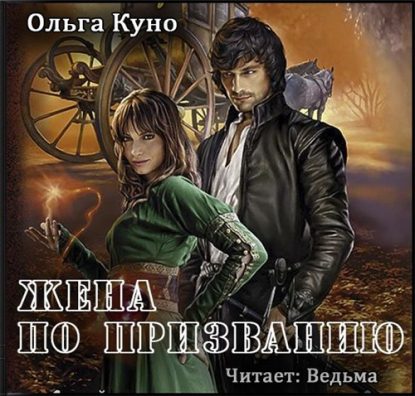 Ольга Куно

ЖЕНА
ПО ПРИЗВАНИЮ

Читает: Ведьма